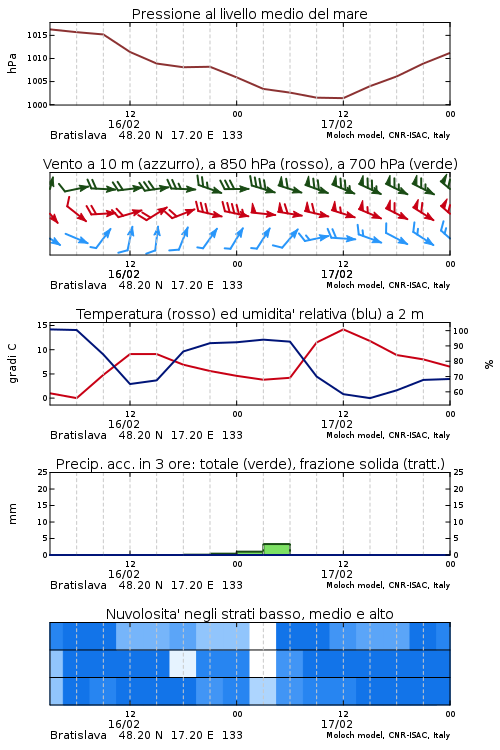 Pressione al livello medio del mare

hPa

1015
1010
1005
1000

12
16/02
00
12
17/02
00

Bratislava 48.20 N 17.20 E 133
Moloch model, CNR-ISAC, Italy

Vento a 10 m (azzurro), a 850 hPa (rosso), a 700 hPa (verde)

12
16/02
00
12
17/02
00

Bratislava 48.20 N 17.20 E 133
Moloch model, CNR-ISAC, Italy

Temperatura (rosso) ed umidita' relativa (blu) a 2 m

gradi C

15
10
5
0

100
90
80
70
60

%

12
16/02
00
12
17/02
00

Bratislava 48.20 N 17.20 E 133
Moloch model, CNR-ISAC, Italy

Precip. acc. in 3 ore: totale (verde), frazione solida (tratt.)

mm

25
20
15
10
5
0

25
20
15
10
5
0

12
16/02
00
12
17/02
00

Bratislava 48.20 N 17.20 E 133
Moloch model, CNR-ISAC, Italy

Nuvolosita' negli strati basso, medio e alto

12
16/02
00
12
17/02
00

Bratislava 48.20 N 17.20 E 133
Moloch model, CNR-ISAC, Italy